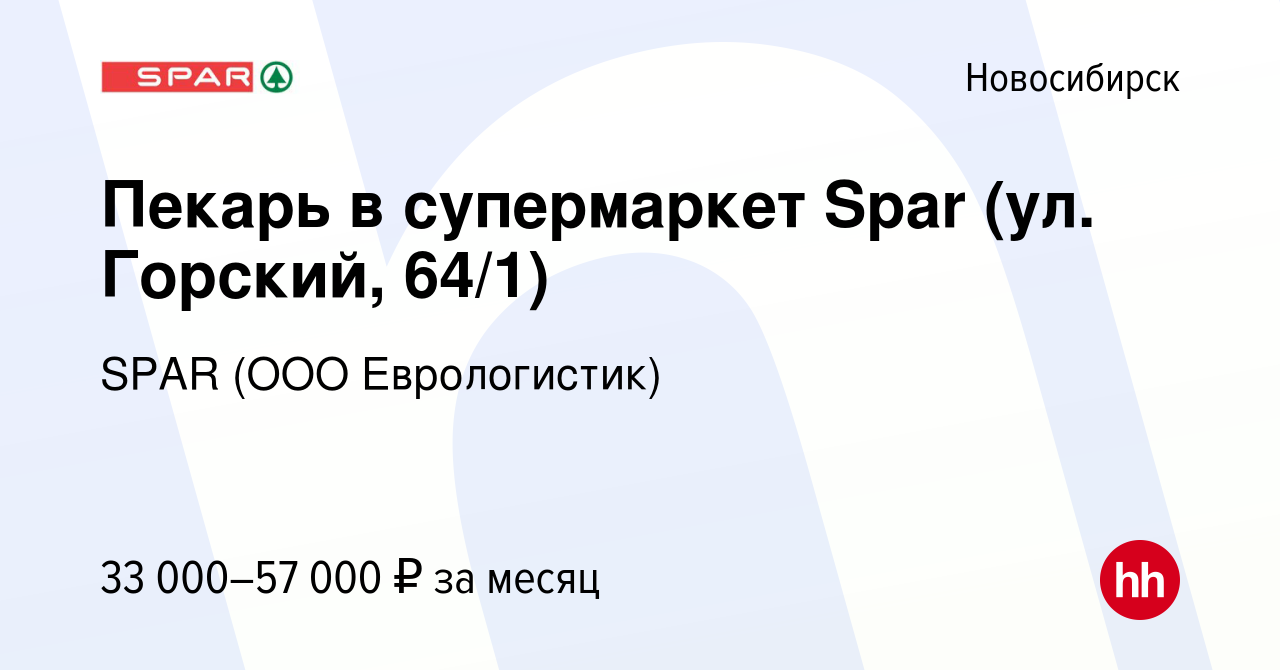 SPAR

Новосибирск

Пекарь в супермаркет Spar (ул. Горский, 64/1)

SPAR (ООО Еврологистик)

33 000–57 000 ₽ за месяц

hh